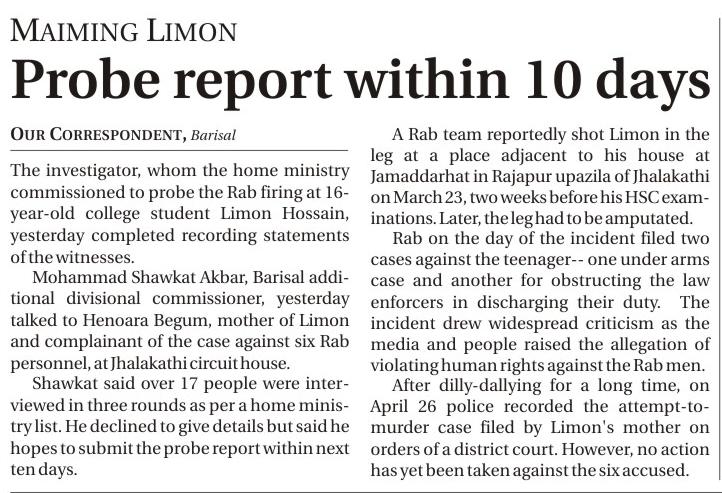 MAIMING LIMON

Probe report within 10 days

OUR CORRESPONDENT, Barisal

The investigator, whom the home ministry commissioned to probe the Rab firing at 16-year-old college student Limon Hossain, yesterday completed recording statements of the witnesses.

Mohammad Shawkat Akbar, Barisal additional divisional commissioner, yesterday talked to Henoara Begum, mother of Limon and complainant of the case against six Rab personnel, at Jhalakathi circuit house.

Shawkat said over 17 people were interviewed in three rounds as per a home ministry list. He declined to give details but said he hopes to submit the probe report within next ten days.

A Rab team reportedly shot Limon in the leg at a place adjacent to his house at Jamaddarhat in Rajapur upazila of Jhalakathi on March 23, two weeks before his HSC examinations. Later, the leg had to be amputated.

Rab on the day of the incident filed two cases against the teenager-- one under arms case and another for obstructing the law enforcers in discharging their duty. The incident drew widespread criticism as the media and people raised the allegation of violating human rights against the Rab men.

After dilly-dallying for a long time, on April 26 police recorded the attempt-to-murder case filed by Limon's mother on orders of a district court. However, no action has yet been taken against the six accused.